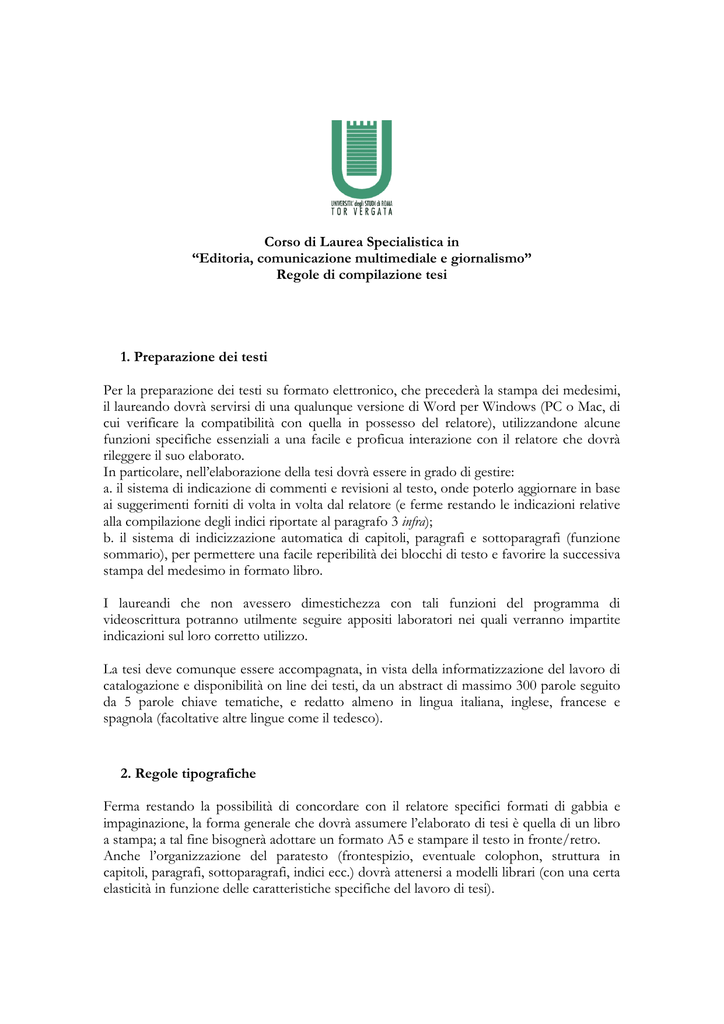 UNIVERSITA' degli STUDI di ROMA
TOR VERGATA

Corso di Laurea Specialistica in
“Editoria, comunicazione multimediale e giornalismo”
Regole di compilazione tesi

1. Preparazione dei testi

Per la preparazione dei testi su formato elettronico, che precederà la stampa dei medesimi, il laureando dovrà servirsi di una qualunque versione di Word per Windows (PC o Mac, di cui verificare la compatibilità con quella in possesso del relatore), utilizzandone alcune funzioni specifiche essenziali a una facile e proficua interazione con il relatore che dovrà rileggere il suo elaborato.
In particolare, nell’elaborazione della tesi dovrà essere in grado di gestire:
a. il sistema di indicazione di commenti e revisioni al testo, onde poterlo aggiornare in base ai suggerimenti forniti di volta in volta dal relatore (e ferme restando le indicazioni relative alla compilazione degli indici riportate al paragrafo 3 infra);
b. il sistema di indicizzazione automatica di capitoli, paragrafi e sottoparagrafi (funzione sommario), per permettere una facile reperibilità dei blocchi di testo e favorire la successiva stampa del medesimo in formato libro.

I laureandi che non avessero dimestichezza con tali funzioni del programma di videoscrittura potranno utilmente seguire appositi laboratori nei quali verranno impartite indicazioni sul loro corretto utilizzo.

La tesi deve comunque essere accompagnata, in vista della informatizzazione del lavoro di catalogazione e disponibilità on line dei testi, da un abstract di massimo 300 parole seguito da 5 parole chiave tematiche, e redatto almeno in lingua italiana, inglese, francese e spagnola (facoltative altre lingue come il tedesco).

2. Regole tipografiche

Ferma restando la possibilità di concordare con il relatore specifici formati di gabbia e impaginazione, la forma generale che dovrà assumere l’elaborato di tesi è quella di un libro a stampa; a tal fine bisognerà adottare un formato A5 e stampare il testo in fronte/retro.
Anche l’organizzazione del paratesto (frontespizio, eventuale colophon, struttura in capitoli, paragrafi, sottoparagrafi, indici ecc.) dovrà attenersi a modelli librari (con una certa elasticità in funzione delle caratteristiche specifiche del lavoro di tesi).